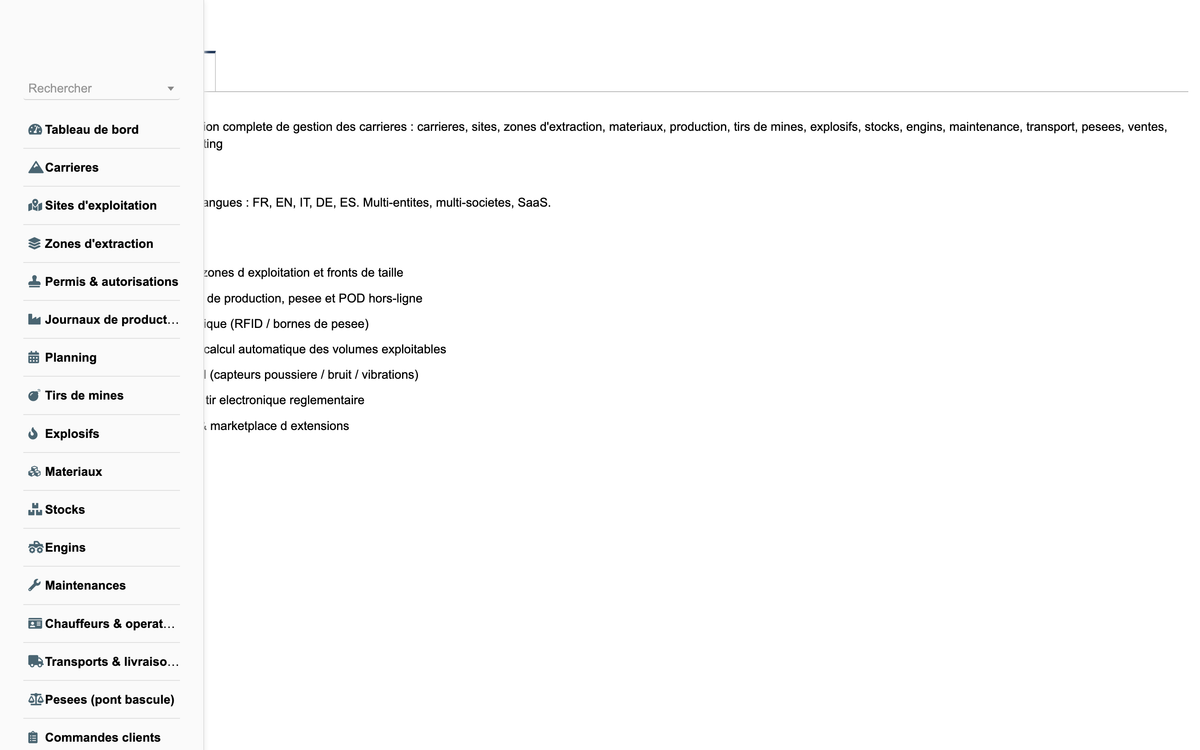 Rechercher

Tableau de bord
Carrieres
Sites d'exploitation
Zones d'extraction
Permis & autorisations
Journaux de product…
Planning
Tirs de mines
Explosifs
Materiaux
Stocks
Engins
Maintenances
Chauffeurs & operat…
Transports & livraiso…
Pesees (pont bascule)
Commandes clients

ion complete de gestion des carrieres : carrieres, sites, zones d'extraction, materiaux, production, tirs de mines, explosifs, stocks, engins, maintenance, transport, pesees, ventes, ting

angues : FR, EN, IT, DE, ES. Multi-entites, multi-societes, SaaS.

zones d exploitation et fronts de taille
de production, pesee et POD hors-ligne
ique (RFID / bornes de pesee)
calcul automatique des volumes exploitables
l (capteurs poussiere / bruit / vibrations)
tir electronique reglementaire
marketplace d extensions